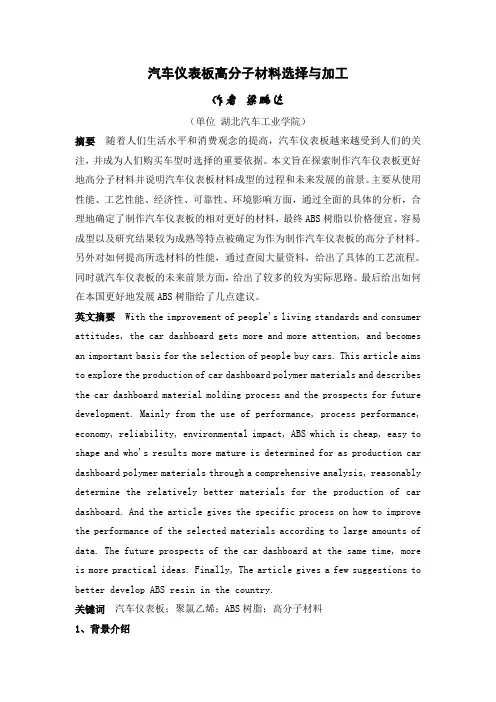 汽车仪表板高分子材料选择与加工

作者 梁鹏达

（单位 湖北汽车工业学院）

摘要 随着人们生活水平和消费观念的提高，汽车仪表板越来越受到人们的关注，并成为人们购买车型时选择的重要依据。本文旨在探索制作汽车仪表板更好地高分子材料并说明汽车仪表板材料成型的过程和未来发展的前景。主要从使用性能、工艺性能、经济性、可靠性、环境影响方面，通过全面的具体的分析，合理地确定了制作汽车仪表板的相对更好的材料，最终ABS树脂以价格便宜、容易成型以及研究结果较为成熟等特点被确定为作为制作汽车仪表板的高分子材料。另外对如何提高所选材料的性能，通过查阅大量资料，给出了具体的工艺流程。同时就汽车仪表板的未来前景方面，给出了较多的较为实际思路。最后给出如何在本国更好地发展ABS树脂给了几点建议。

英文摘要 With the improvement of people's living standards and consumer attitudes, the car dashboard gets more and more attention, and becomes an important basis for the selection of people buy cars. This article aims to explore the production of car dashboard polymer materials and describes the car dashboard material molding process and the prospects for future development. Mainly from the use of performance, process performance, economy, reliability, environmental impact, ABS which is cheap, easy to shape and who's results more mature is determined for as production car dashboard polymer materials through a comprehensive analysis, reasonably determine the relatively better materials for the production of car dashboard. And the article gives the specific process on how to improve the performance of the selected materials according to large amounts of data. The future prospects of the car dashboard at the same time, more is more practical ideas. Finally, The article gives a few suggestions to better develop ABS resin in the country.

关键词 汽车仪表板；聚氯乙烯；ABS树脂；高分子材料

1、背景介绍